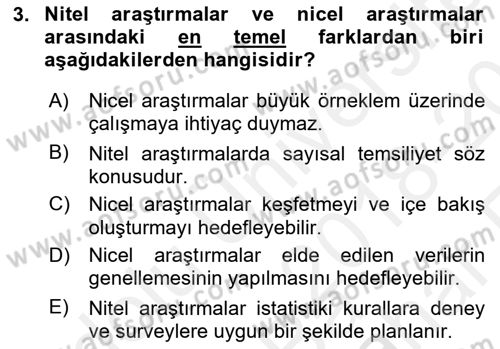 3. Nitel araştırmalar ve nicel araştırmalar arasındaki en temel farklardan biri aşağıdakilerden hangisidir?

A) Nicel araştırmalar büyük örneklem üzerinde çalışmaya ihtiyaç duymaz.

B) Nitel araştırmalarda sayısal temsiliyet söz konusudur.

C) Nicel araştırmalar keşfetmeyi ve içe bakış oluşturmayı hedefleyebilir.

D) Nicel araştırmalar elde edilen verilerin genellemesinin yapılmasını hedefleyebilir.

E) Nitel araştırmalar istatistiki kurallara deney ve surveylere uygun bir şekilde planlanır.

www.aofsoru.com